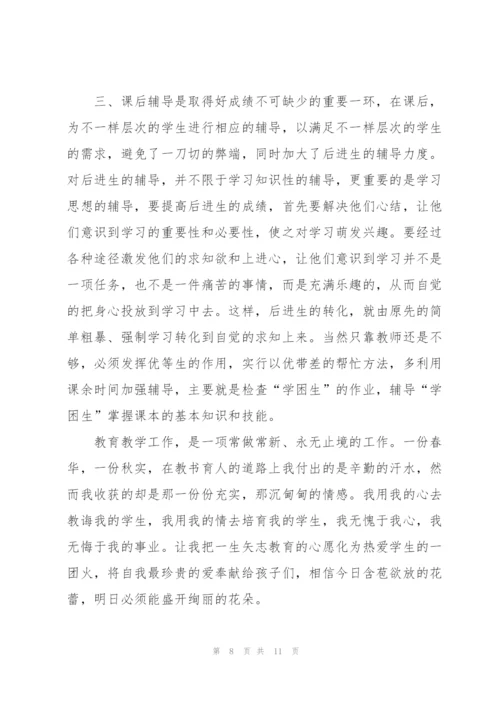 三、课后辅导是取得好成绩不可缺少的重要一环，在课后，为不一样层次的学生进行相应的辅导，以满足不一样层次的学生的需求，避免了一刀切的弊端，同时加大了后进生的辅导力度。对后进生的辅导，并不限于学习知识性的辅导，更重要的是学习思想的辅导，要提高后进生的成绩，首先要解决他们心结，让他们意识到学习的重要性和必要性，使之对学习萌发兴趣。要经过各种途径激发他们的求知欲和上进心，让他们意识到学习并不是一项任务，也不是一件痛苦的事情，而是充满乐趣的，从而自觉的把身心投放到学习中去。这样，后进生的转化，就由原先的简单粗暴、强制学习转化到自觉的求知上来。当然只靠教师还是不够，必须发挥优等生的作用，实行以优带差的帮忙方法，多利用课余时间加强辅导，主要就是检查“学困生”的作业，辅导“学困生”掌握课本的基本知识和技能。

教育教学工作，是一项常做常新、永无止境的工作。一份春华，一份秋实，在教书育人的道路上我付出的是辛勤的汗水，然而我收获的却是那一份份充实，那沉甸甸的情感。我用我的心去教诲我的学生，我用我的情去培育我的学生，我无愧于我心，我无悔于我的事业。让我把一生矢志教育的心愿化为热爱学生的一团火，将自我最珍贵的爱奉献给孩子们，相信今日含苞欲放的花蕾，明日必须能盛开绚丽的花朵。

第 8 页 共 11 页